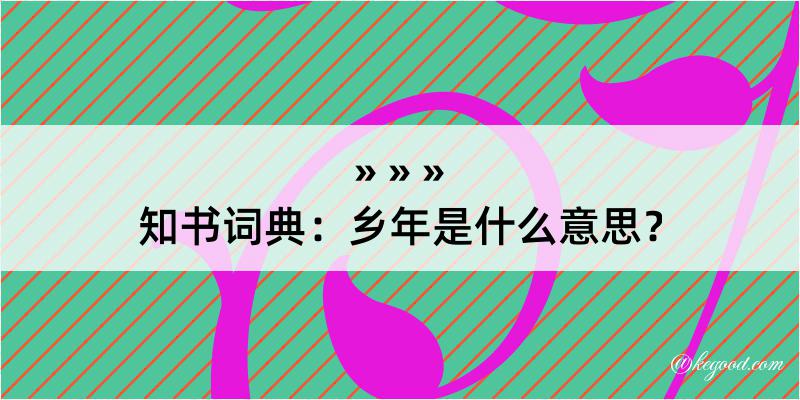 » » »
知书词典：乡年是什么意思？

@kegood.com